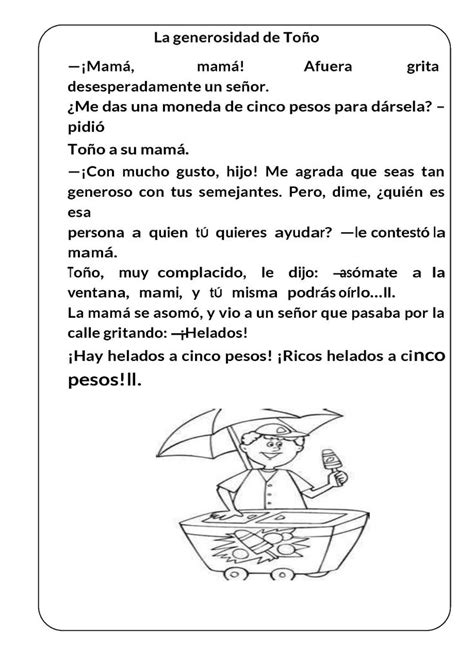 La generosidad de Toño

—¡Mamá, mamá! Afuera grita desesperadamente un señor.
¿Me das una moneda de cinco pesos para dársela? –pidió
Toño a su mamá.

—¡Con mucho gusto, hijo! Me agrada que seas tan generoso con tus semejantes. Pero, dime, ¿quién es esa
persona a quien tú quieres ayudar? —le contestó la mamá.

Toño, muy complacido, le dijo: —asómate a la ventana, mami, y tú misma podrás oírlo...ll.

La mamá se asomó, y vio a un señor que pasaba por la calle gritando: —¡Helados!

¡Hay helados a cinco pesos! ¡Ricos helados a cinco pesos!ll.